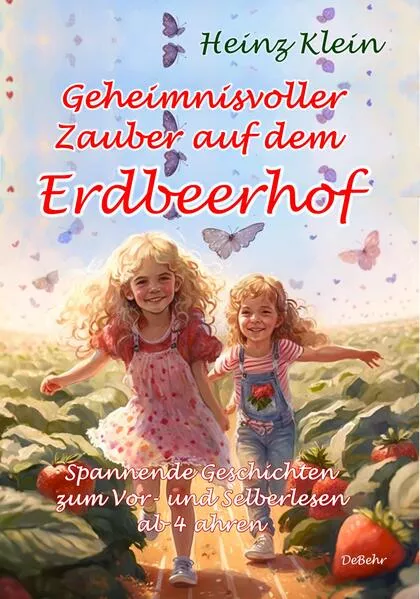 Heinz Klein

Geheimnisvoller Zauber auf dem Erdbeerhof

Spannende Geschichten zum Vor- und Selberlesen ab 4 ahren

DeBehr